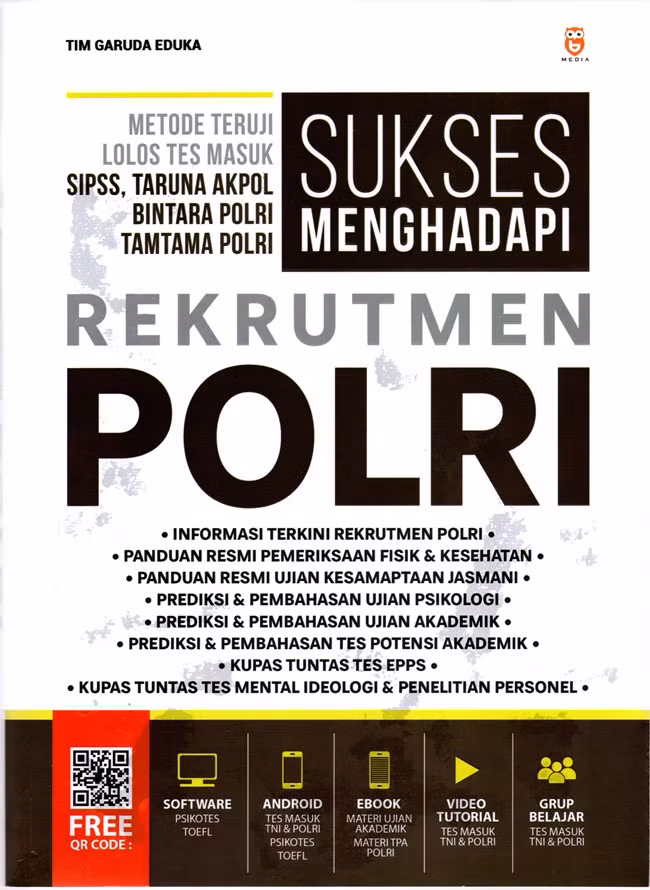 TIM GARUDA EDUKA

MEDIA

METODE TERUJI
LOLOS TES MASUK
SIPSS, TARUNA AKPOL
BINTARA POLRI
TAMTAMA POLRI

SUKSES
MENGHADAPI

REKRUTMEN
POLRI

• INFORMASI TERKINI REKRUTMEN POLRI •
• PANDUAN RESMI PEMERIKSAAN FISIK & KESEHATAN •
• PANDUAN RESMI UJIAN KESAMAPTAAN JASMANI •
• PREDIKSI & PEMBAHASAN UJIAN PSIKOLOGI •
• PREDIKSI & PEMBAHASAN UJIAN AKADEMIK •
• PREDIKSI & PEMBAHASAN TES POTENSI AKADEMIK •
• KUPAS TUNTAS TES EPPS •
• KUPAS TUNTAS TES MENTAL IDEOLOGI & PENELITIAN PERSONEL •

FREE
QR CODE :

SOFTWARE
PSIKOTES
TOEFL

ANDROID
TES MASUK
TNI & POLRI
PSIKOTES
TOEFL

EBOOK
MATERI UJIAN
AKADEMIK
MATERI TPA
POLRI

VIDEO
TUTORIAL
TES MASUK
TNI & POLRI

GRUP
BELAJAR
TES MASUK
TNI & POLRI